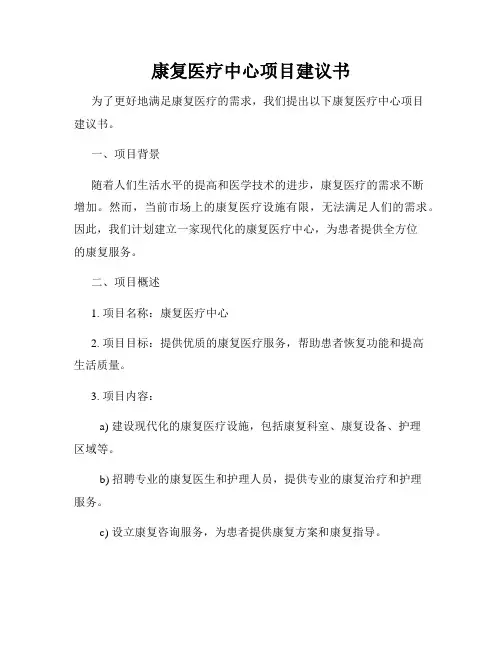 康复医疗中心项目建议书

为了更好地满足康复医疗的需求，我们提出以下康复医疗中心项目建议书。

一、项目背景

随着人们生活水平的提高和医学技术的进步，康复医疗的需求不断增加。然而，当前市场上的康复医疗设施有限，无法满足人们的需求。因此，我们计划建立一家现代化的康复医疗中心，为患者提供全方位的康复服务。

二、项目概述

1. 项目名称：康复医疗中心

2. 项目目标：提供优质的康复医疗服务，帮助患者恢复功能和提高生活质量。

3. 项目内容：

a) 建设现代化的康复医疗设施，包括康复科室、康复设备、护理区域等。

b) 招聘专业的康复医生和护理人员，提供专业的康复治疗和护理服务。

c) 设立康复咨询服务，为患者提供康复方案和康复指导。